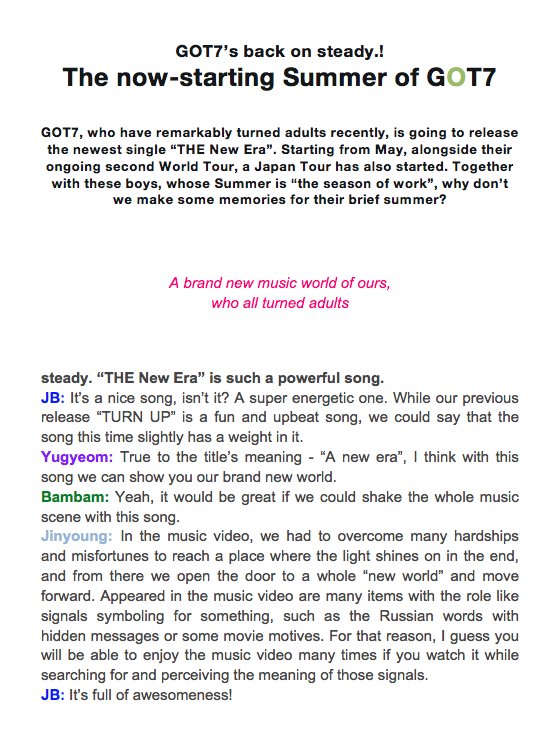 GOT7's back on steady.!
The now-starting Summer of GOT7

GOT7, who have remarkably turned adults recently, is going to release the newest single "THE New Era". Starting from May, alongside their ongoing second World Tour, a Japan Tour has also started. Together with these boys, whose Summer is "the season of work", why don't we make some memories for their brief summer?

A brand new music world of ours, who all turned adults

steady. "THE New Era" is such a powerful song.
JB: It's a nice song, isn't it? A super energetic one. While our previous release "TURN UP" is a fun and upbeat song, we could say that the song this time slightly has a weight in it.
Yugyeom: True to the title's meaning - "A new era", I think with this song we can show you our brand new world.
Bambam: Yeah, it would be great if we could shake the whole music scene with this song.
Jinyoung: In the music video, we had to overcome many hardships and misfortunes to reach a place where the light shines on in the end, and from there we open the door to a whole "new world" and move forward. Appeared in the music video are many items with the role like signals symboling for something, such as the Russian words with hidden messages or some movie motives. For that reason, I guess you will be able to enjoy the music video many times if you watch it while searching for and perceiving the meaning of those signals.
JB: It's full of awesomeness!